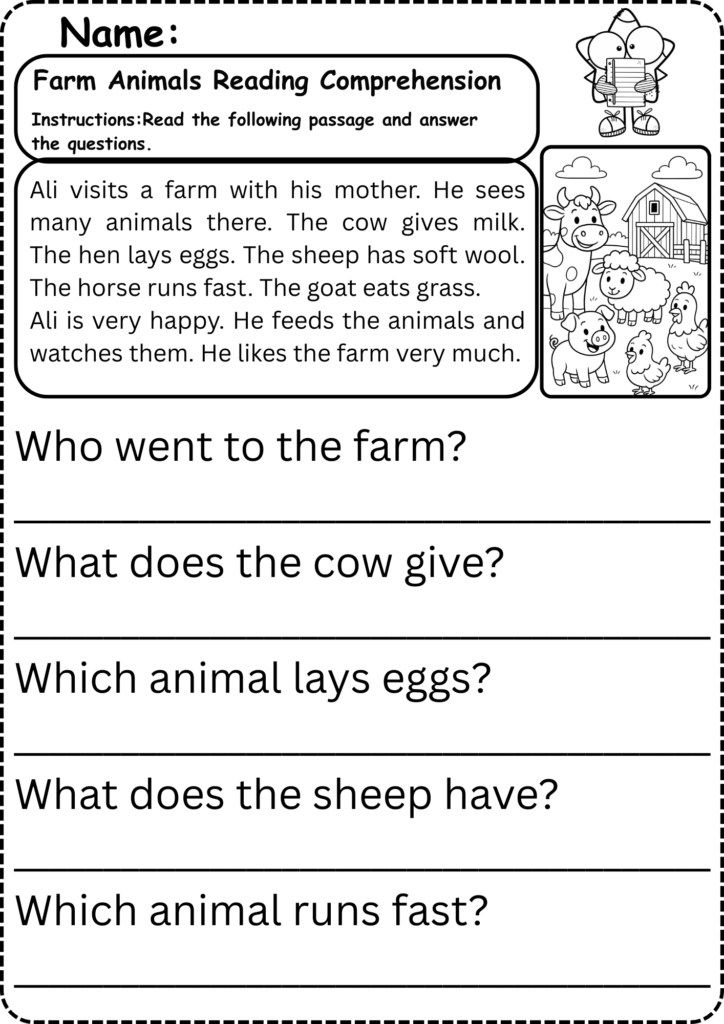 Name:

Farm Animals Reading Comprehension

Instructions:Read the following passage and answer the questions.

Ali visits a farm with his mother. He sees many animals there. The cow gives milk. The hen lays eggs. The sheep has soft wool. The horse runs fast. The goat eats grass.
Ali is very happy. He feeds the animals and watches them. He likes the farm very much.

Who went to the farm?

____

What does the cow give?

____

Which animal lays eggs?

____

What does the sheep have?

____

Which animal runs fast?

____